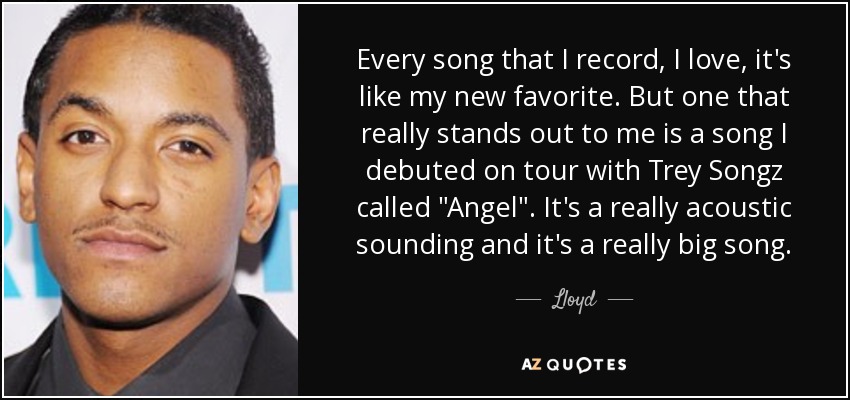 Every song that I record, I love, it's like my new favorite. But one that really stands out to me is a song I debuted on tour with Trey Songz called "Angel". It's a really acoustic sounding and it's a really big song.

— Lloyd —

AZ QUOTES